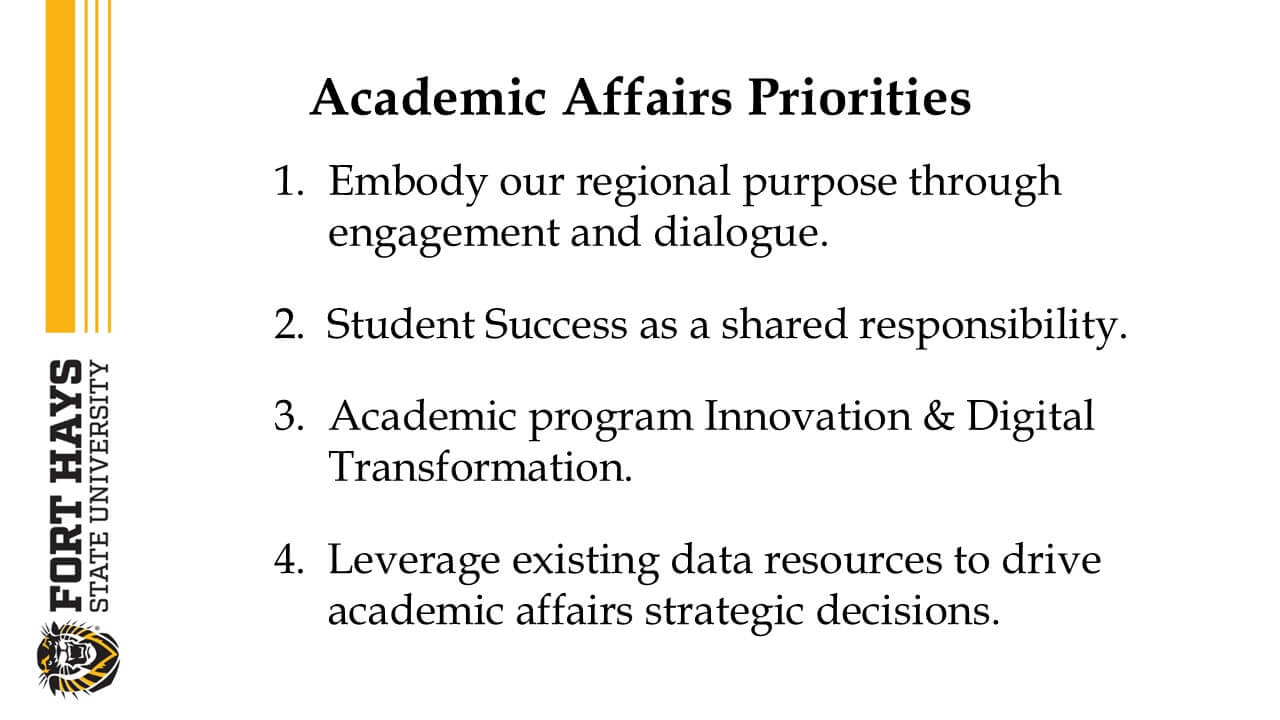 FORT HAYS
STATE UNIVERSITY

Academic Affairs Priorities

1. Embody our regional purpose through engagement and dialogue.

2. Student Success as a shared responsibility.

3. Academic program Innovation & Digital Transformation.

4. Leverage existing data resources to drive academic affairs strategic decisions.